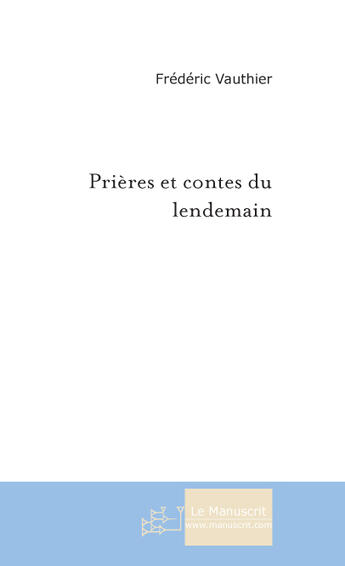 Frédéric Vauthier

Prières et contes du lendemain

Le Manuscrit
www.manuscrit.com